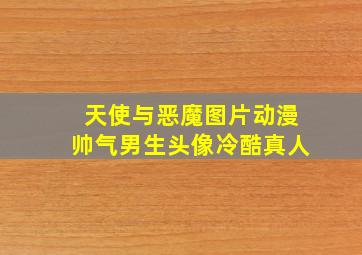 天使与恶魔图片动漫
帅气男生头像冷酷真人